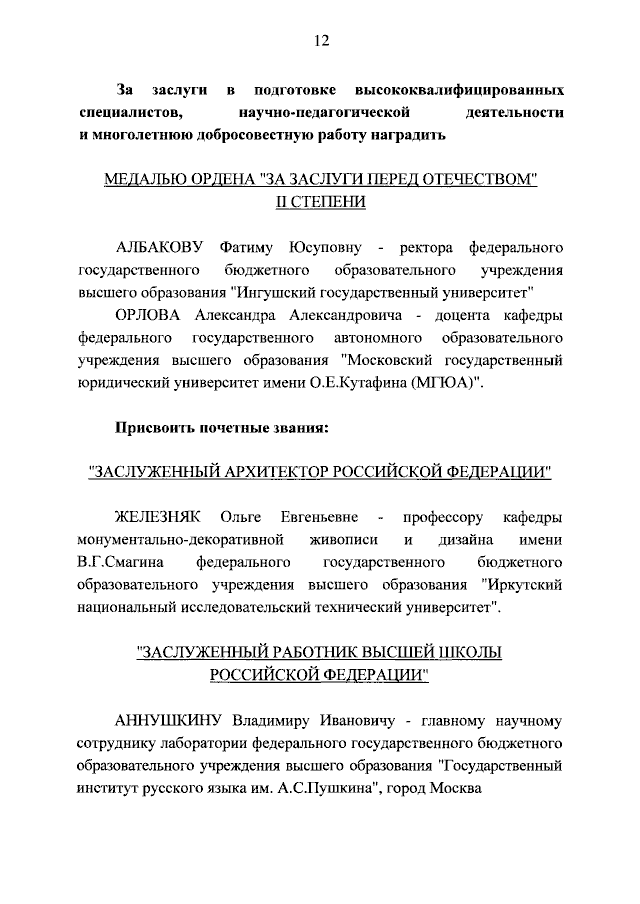 12

За заслуги в подготовке высококвалифицированных специалистов, научно-педагогической деятельности и многолетнюю добросовестную работу наградить

МЕДАЛЬЮ ОРДЕНА "ЗА ЗАСЛУГИ ПЕРЕД ОТЕЧЕСТВОМ" II СТЕПЕНИ

АЛБАКОВУ Фатиму Юсуповну - ректора федерального государственного бюджетного образовательного учреждения высшего образования "Ингушский государственный университет"

ОРЛОВА Александра Александровича - доцента кафедры федерального государственного автономного образовательного учреждения высшего образования "Московский государственный юридический университет имени О.Е.Кутафина (МГЮА)".

Присвоить почетные звания:

"ЗАСЛУЖЕННЫЙ АРХИТЕКТОР РОССИЙСКОЙ ФЕДЕРАЦИИ"

ЖЕЛЕЗНЯК Ольге Евгеньевне - профессору кафедры монументально-декоративной живописи и дизайна имени В.Г.Смагина федерального государственного бюджетного образовательного учреждения высшего образования "Иркутский национальный исследовательский технический университет".

"ЗАСЛУЖЕННЫЙ РАБОТНИК ВЫСШЕЙ ШКОЛЫ РОССИЙСКОЙ ФЕДЕРАЦИИ"

АННУШКИНУ Владимиру Ивановичу - главному научному сотруднику лаборатории федерального государственного бюджетного образовательного учреждения высшего образования "Государственный институт русского языка им. А.С.Пушкина", город Москва